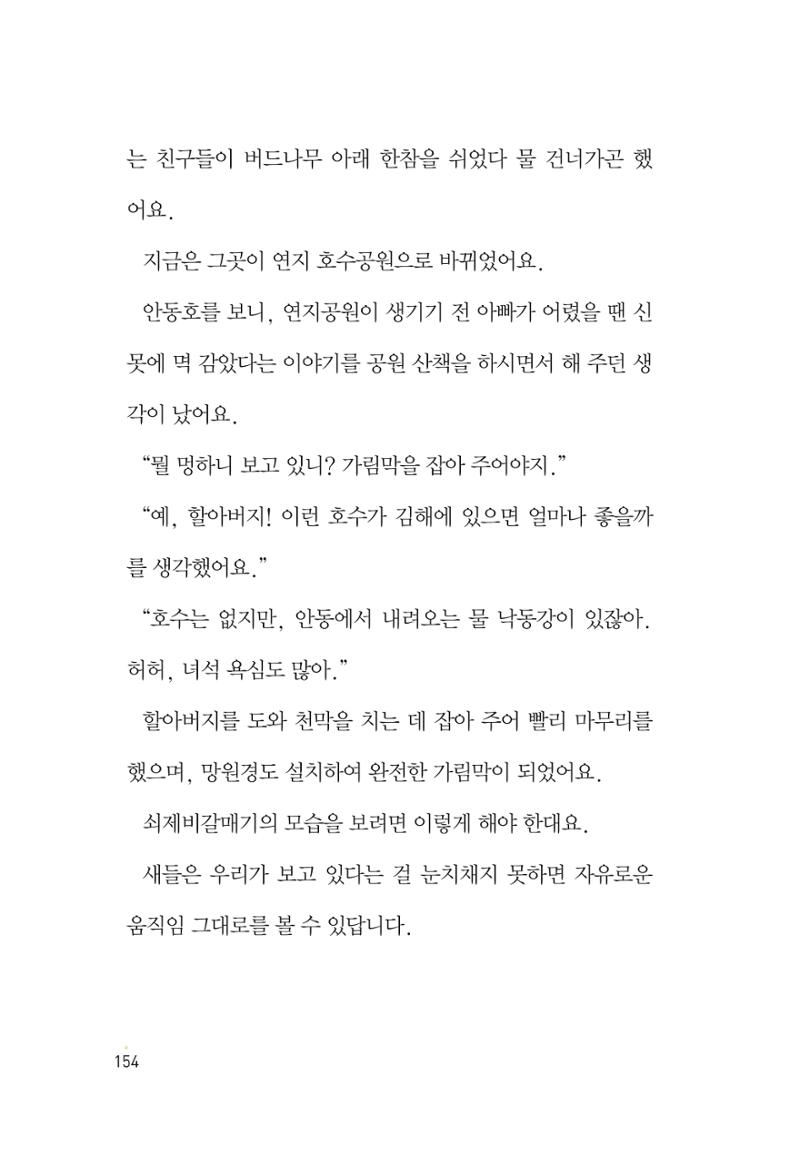 는 친구들이 버드나무 아래 한참을 쉬었다 물 건너가곤 했어요.

지금은 그곳이 연지 호수공원으로 바뀌었어요.

안동호를 보니, 연지공원이 생기기 전 아빠가 어렸을 땐 신못에 멱 감았다는 이야기를 공원 산책을 하시면서 해 주던 생각이 났어요.

"뭘 멍하니 보고 있니? 가림막을 잡아 주어야지."

"예, 할아버지! 이런 호수가 김해에 있으면 얼마나 좋을까를 생각했어요."

"호수는 없지만, 안동에서 내려오는 물 낙동강이 있잖아. 허허, 녀석 욕심도 많아."

할아버지를 도와 천막을 치는 데 잡아 주어 빨리 마무리를 했으며, 망원경도 설치하여 완전한 가림막이 되었어요.

쇠제비갈매기의 모습을 보려면 이렇게 해야 한대요.

새들은 우리가 보고 있다는 걸 눈치채지 못하면 자유로운 움직임 그대로를 볼 수 있답니다.

154